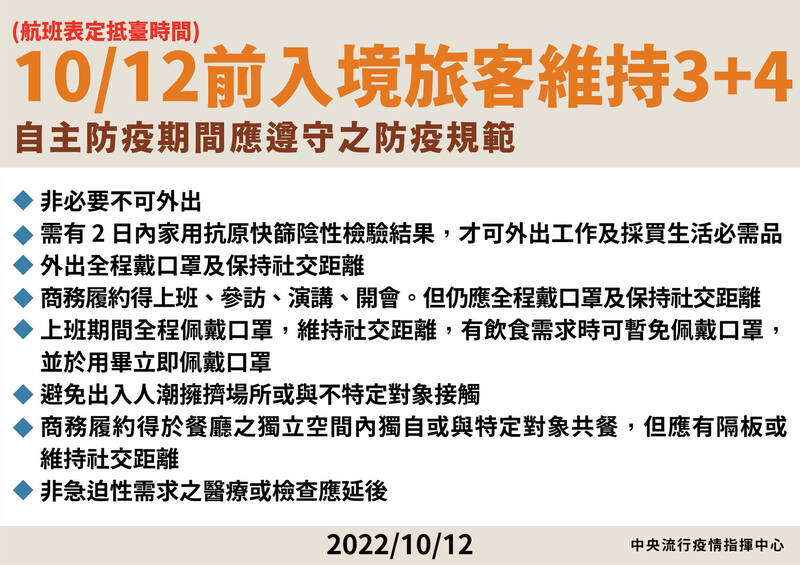 (航班表定抵臺時間)
10/12前入境旅客維持3+4
自主防疫期間應遵守之防疫規範

◆ 非必要不可外出
◆ 需有 2 日內家用抗原快篩陰性檢驗結果，才可外出工作及採買生活必需品
◆ 外出全程戴口罩及保持社交距離
◆ 商務履約得上班、參訪、演講、開會。但仍應全程戴口罩及保持社交距離
◆ 上班期間全程佩戴口罩，維持社交距離，有飲食需求時可暫免佩戴口罩，並於用畢立即佩戴口罩
◆ 避免出入人潮擁擠場所或與不特定對象接觸
◆ 商務履約得於餐廳之獨立空間內獨自或與特定對象共餐，但應有隔板或維持社交距離
◆ 非急迫性需求之醫療或檢查應延後

2022/10/12
中央流行疫情指揮中心